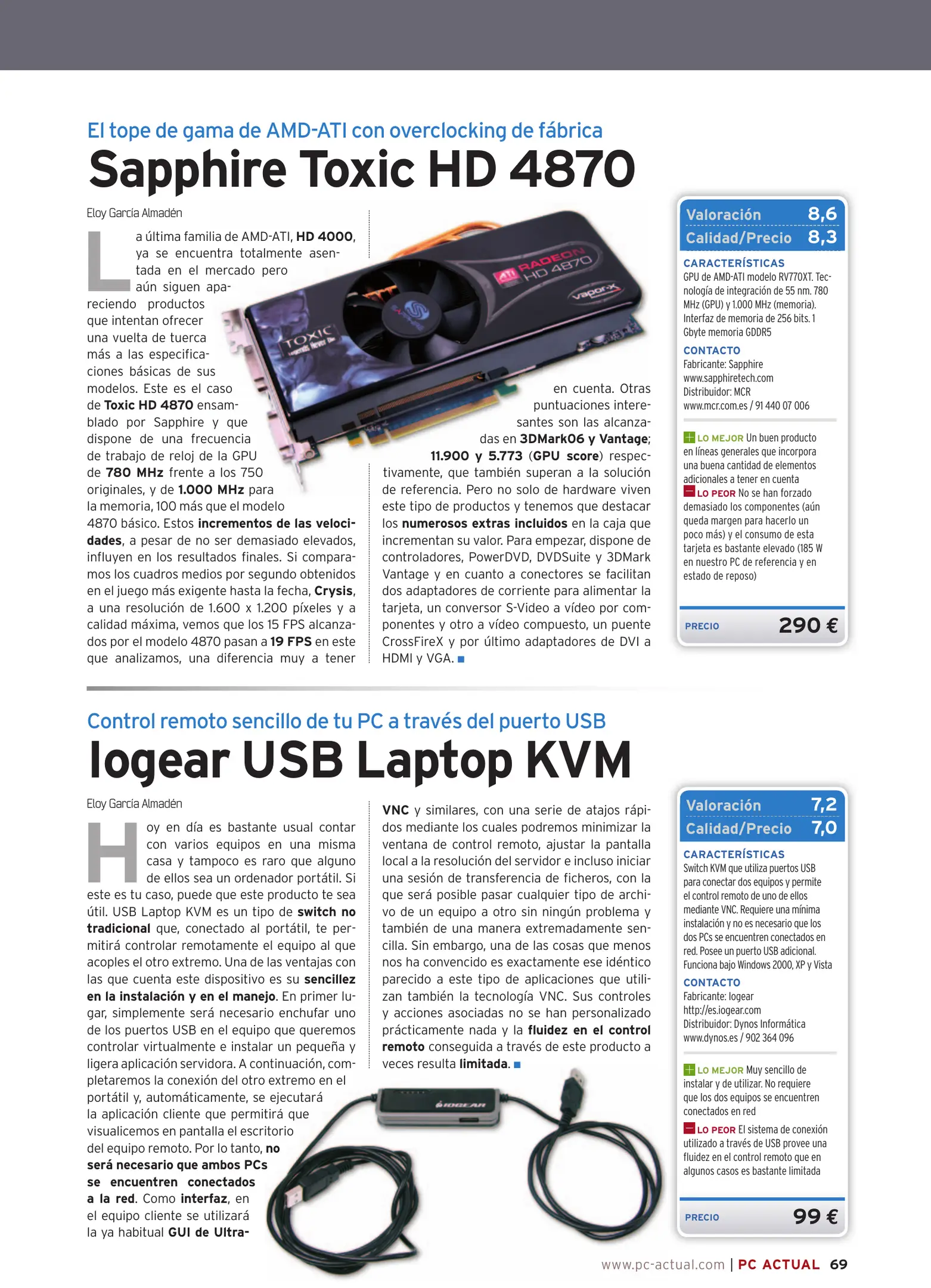 El tope de gama de AMD-ATI con overclocking de fábrica

Sapphire Toxic HD 4870

Eloy García Almadén

La última familia de AMD-ATI, HD 4000, ya se encuentra totalmente asentada en el mercado pero aún siguen apareciendo productos que intentan ofrecer una vuelta de tuerca más a las especificaciones básicas de sus modelos. Este es el caso de Toxic HD 4870 ensamblado por Sapphire y que dispone de una frecuencia de trabajo de reloj de la GPU de 780 MHz frente a los 750 originales, y de 1.000 MHz para la memoria, 100 más que el modelo 4870 básico. Estos incrementos de las velocidades, a pesar de no ser demasiado elevados, influyen en los resultados finales. Si comparamos los cuadros medios por segundo obtenidos en el juego más exigente hasta la fecha, Crysis, a una resolución de 1.600 x 1.200 píxeles y a calidad máxima, vemos que los 15 FPS alcanzados por el modelo 4870 pasan a 19 FPS en este que analizamos, una diferencia muy a tener en cuenta. Otras puntuaciones interesantes son las alcanzadas en 3DMark06 y Vantage; 11.900 y 5.773 (GPU score) respectivamente, que también superan a la solución de referencia. Pero no solo de hardware viven este tipo de productos y tenemos que destacar los numerosos extras incluidos en la caja que incrementan su valor. Para empezar, dispone de controladores, PowerDVD, DVDSuite y 3DMark Vantage y en cuanto a conectores se facilitan dos adaptadores de corriente para alimentar la tarjeta, un conversor S-Video a vídeo por componentes y otro a vídeo compuesto, un puente CrossFireX y por último adaptadores de DVI a HDMI y VGA. ■

ATI RADEON HD 4870
vapor-x
TOXIC

Valoración 8,6
Calidad/Precio 8,3

CARACTERÍSTICAS
GPU de AMD-ATI modelo RV770XT. Tecnología de integración de 55 nm. 780 MHz (GPU) y 1.000 MHz (memoria). Interfaz de memoria de 256 bits. 1 Gbyte memoria GDDR5

CONTACTO
Fabricante: Sapphire
www.sapphiretech.com
Distribuidor: MCR
www.mcr.com.es / 91 440 07 006

LO MEJOR Un buen producto en líneas generales que incorpora una buena cantidad de elementos adicionales a tener en cuenta
LO PEOR No se han forzado demasiado los componentes (aún queda margen para hacerlo un poco más) y el consumo de esta tarjeta es bastante elevado (185 W en nuestro PC de referencia y en estado de reposo)

PRECIO 290 €

Control remoto sencillo de tu PC a través del puerto USB

Iogear USB Laptop KVM

Eloy García Almadén

Hoy en día es bastante usual contar con varios equipos en una misma casa y tampoco es raro que alguno de ellos sea un ordenador portátil. Si este es tu caso, puede que este producto te sea útil. USB Laptop KVM es un tipo de switch no tradicional que, conectado al portátil, te permitirá controlar remotamente el equipo al que acoples el otro extremo. Una de las ventajas con las que cuenta este dispositivo es su sencillez en la instalación y en el manejo. En primer lugar, simplemente será necesario enchufar uno de los puertos USB en el equipo que queremos controlar virtualmente e instalar un pequeña y ligera aplicación servidora. A continuación, completaremos la conexión del otro extremo en el portátil y, automáticamente, se ejecutará la aplicación cliente que permitirá que visualicemos en pantalla el escritorio del equipo remoto. Por lo tanto, no será necesario que ambos PCs se encuentren conectados a la red. Como interfaz, en el equipo cliente se utilizará la ya habitual GUI de UltraVNC y similares, con una serie de atajos rápidos mediante los cuales podremos minimizar la ventana de control remoto, ajustar la pantalla local a la resolución del servidor e incluso iniciar una sesión de transferencia de ficheros, con la que será posible pasar cualquier tipo de archivo de un equipo a otro sin ningún problema y también de una manera extremadamente sencilla. Sin embargo, una de las cosas que menos nos ha convencido es exactamente ese idéntico parecido a este tipo de aplicaciones que utilizan también la tecnología VNC. Sus controles y acciones asociadas no se han personalizado prácticamente nada y la fluidez en el control remoto conseguida a través de este producto a veces resulta limitada. ■

IOGEAR

Valoración 7,2
Calidad/Precio 7,0

CARACTERÍSTICAS
Switch KVM que utiliza puertos USB para conectar dos equipos y permite el control remoto de uno de ellos mediante VNC. Requiere una mínima instalación y no es necesario que los dos PCs se encuentren conectados en red. Posee un puerto USB adicional. Funciona bajo Windows 2000, XP y Vista

CONTACTO
Fabricante: Iogear
http://es.iogear.com
Distribuidor: Dynos Informática
www.dynos.es / 902 364 096

LO MEJOR Muy sencillo de instalar y de utilizar. No requiere que los dos equipos se encuentren conectados en red
LO PEOR El sistema de conexión utilizado a través de USB provee una fluidez en el control remoto que en algunos casos es bastante limitada

PRECIO 99 €

www.pc-actual.com | PC ACTUAL 69